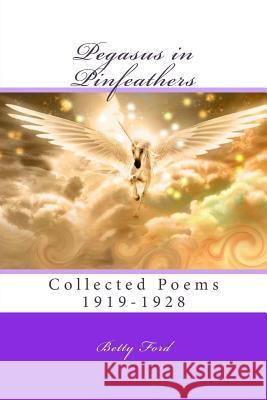 Pegasus in Pinfeathers

Collected Poems
1919-1928

Betty Ford

Kraina Książek